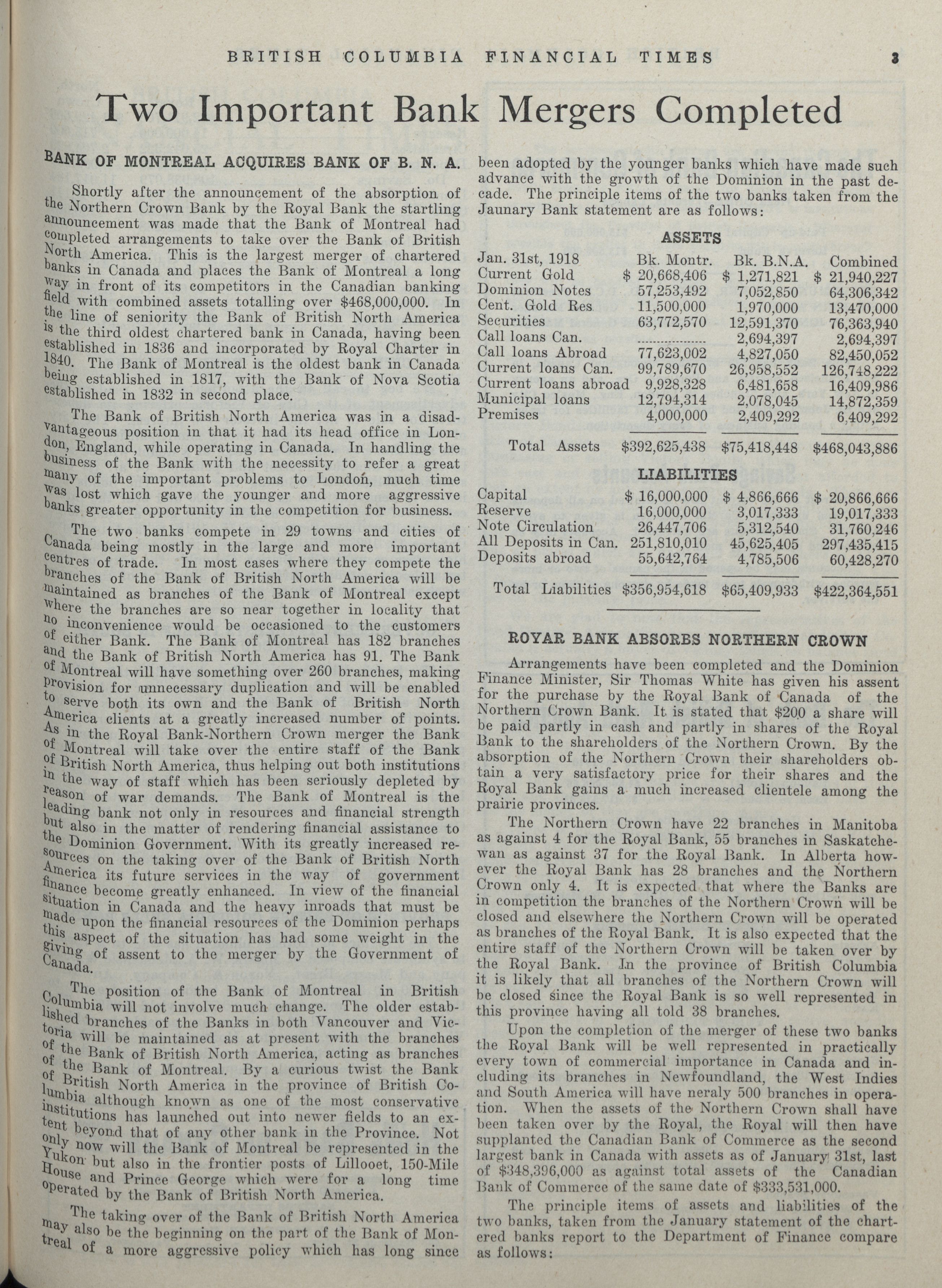 BRITISH COLUMBIA FINANCIAL TIMES 3

Two Important Bank Mergers Completed

BANK OF MONTREAL ACQUIRES BANK OF B. N. A.

Shortly after the announcement of the absorption of the Northern Crown Bank by the Royal Bank the startling announcement was made that the Bank of Montreal had completed arrangements to take over the Bank of British North America. This is the largest merger of chartered banks in Canada and places the Bank of Montreal a long way in front of its competitors in the Canadian banking field with combined assets totalling over $468,000,000. In the line of seniority the Bank of British North America is the third oldest chartered bank in Canada, having been established in 1836 and incorporated by Royal Charter in 1840. The Bank of Montreal is the oldest bank in Canada being established in 1817, with the Bank of Nova Scotia established in 1832 in second place.

The Bank of British North America was in a disadvantageous position in that it had its head office in London, England, while operating in Canada. In handling the business of the Bank with the necessity to refer a great many of the important problems to London, much time was lost which gave the younger and more aggressive banks greater opportunity in the competition for business.

The two banks compete in 29 towns and cities of Canada being mostly in the large and more important centres of trade. In most cases where they compete the branches of the Bank of British North America will be maintained as branches of the Bank of Montreal except where the branches are so near together in locality that no inconvenience would be occasioned to the customers of either Bank. The Bank of Montreal has 182 branches and the Bank of British North America has 91. The Bank of Montreal will have something over 260 branches, making provision for unnecessary duplication and will be enabled to serve both its own and the Bank of British North America clients at a greatly increased number of points. As in the Royal Bank-Northern Crown merger the Bank of Montreal will take over the entire staff of the Bank of British North America, thus helping out both institutions in the way of staff which has been seriously depleted by reason of war demands. The Bank of Montreal is the leading bank not only in resources and financial strength but also in the matter of rendering financial assistance to the Dominion Government. With its greatly increased resources on the taking over of the Bank of British North America its future services in the way of government finance become greatly enhanced. In view of the financial situation in Canada and the heavy inroads that must be made upon the financial resources of the Dominion perhaps this aspect of the situation has had some weight in the giving of assent to the merger by the Government of Canada.

The position of the Bank of Montreal in British Columbia will not involve much change. The older established branches of the Banks in both Vancouver and Victoria will be maintained as at present with the branches of the Bank of British North America, acting as branches of the Bank of Montreal. By a curious twist the Bank of British North America in the province of British Columbia although known as one of the most conservative institutions has launched out into newer fields to an extent beyond that of any other bank in the Province. Not only now will the Bank of Montreal be represented in the Yukon but also in the frontier posts of Lillooet, 150-Mile House and Prince George which were for a long time operated by the Bank of British North America.

The taking over of the Bank of British North America may also be the beginning on the part of the Bank of Montreal of a more aggressive policy which has long since been adopted by the younger banks which have made such advance with the growth of the Dominion in the past decade. The principle items of the two banks taken from the Jaunary Bank statement are as follows:

ASSETS

| Jan. 31st, 1918 | Bk. Montr. | Bk. B.N.A. | Combined |
|---|---|---|---|
| Current Gold | $ 20,668,406 | $ 1,271,821 | $ 21,940,227 |
| Dominion Notes | 57,253,492 | 7,052,850 | 64,306,342 |
| Cent. Gold Res. | 11,500,000 | 1,970,000 | 13,470,000 |
| Securities | 63,772,570 | 12,591,370 | 76,363,940 |
| Call loans Can. | ............... | 2,694,397 | 2,694,397 |
| Call loans Abroad | 77,623,002 | 4,827,050 | 82,450,052 |
| Current loans Can. | 99,789,670 | 26,958,552 | 126,748,222 |
| Current loans abroad | 9,928,328 | 6,481,658 | 16,409,986 |
| Municipal loans | 12,794,314 | 2,078,045 | 14,872,359 |
| Premises | 4,000,000 | 2,409,292 | 6,409,292 |
| Total Assets | $392,625,438 | $75,418,448 | $468,043,886 |

LIABILITIES

| | | | |
|---|---|---|---|
| Capital | $ 16,000,000 | $ 4,866,666 | $ 20,866,666 |
| Reserve | 16,000,000 | 3,017,333 | 19,017,333 |
| Note Circulation | 26,447,706 | 5,312,540 | 31,760,246 |
| All Deposits in Can. | 251,810,010 | 45,625,405 | 297,435,415 |
| Deposits abroad | 55,642,764 | 4,785,506 | 60,428,270 |
| Total Liabilities | $356,954,618 | $65,409,933 | $422,364,551 |

ROYAR BANK ABSORBS NORTHERN CROWN

Arrangements have been completed and the Dominion Finance Minister, Sir Thomas White has given his assent for the purchase by the Royal Bank of Canada of the Northern Crown Bank. It is stated that $200 a share will be paid partly in cash and partly in shares of the Royal Bank to the shareholders of the Northern Crown. By the absorption of the Northern Crown their shareholders obtain a very satisfactory price for their shares and the Royal Bank gains a much increased clientele among the prairie provinces.

The Northern Crown have 22 branches in Manitoba as against 4 for the Royal Bank, 55 branches in Saskatchewan as against 37 for the Royal Bank. In Alberta however the Royal Bank has 28 branches and the Northern Crown only 4. It is expected that where the Banks are in competition the branches of the Northern Crown will be closed and elsewhere the Northern Crown will be operated as branches of the Royal Bank. It is also expected that the entire staff of the Northern Crown will be taken over by the Royal Bank. In the province of British Columbia it is likely that all branches of the Northern Crown will be closed since the Royal Bank is so well represented in this province having all told 38 branches.

Upon the completion of the merger of these two banks the Royal Bank will be well represented in practically every town of commercial importance in Canada and including its branches in Newfoundland, the West Indies and South America will have neraly 500 branches in operation. When the assets of the Northern Crown shall have been taken over by the Royal, the Royal will then have supplanted the Canadian Bank of Commerce as the second largest bank in Canada with assets as of January 31st, last of $348,396,000 as against total assets of the Canadian Bank of Commerce of the same date of $333,531,000.

The principle items of assets and liabilities of the two banks, taken from the January statement of the chartered banks report to the Department of Finance compare as follows: